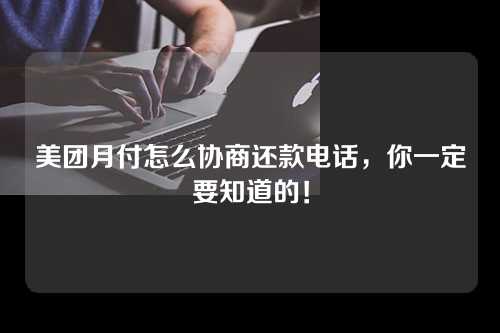 美团月付怎么协商还款电话，你一定要知道的！